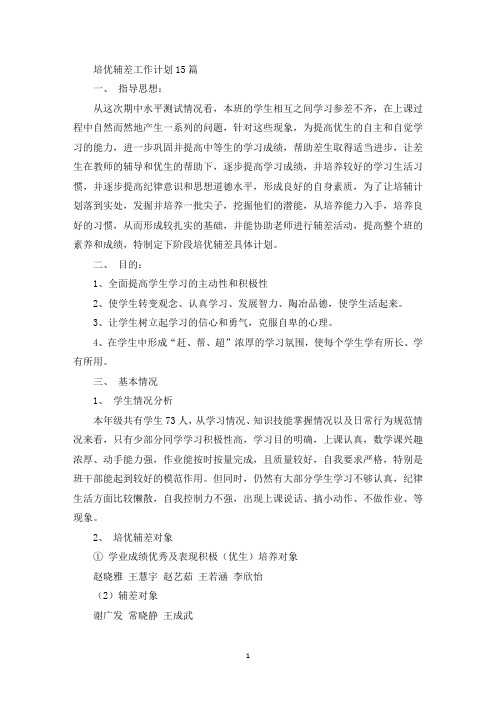 培优辅差工作计划15篇

一、 指导思想：

从这次期中水平测试情况看，本班的学生相互之间学习参差不齐，在上课过程中自然而然地产生一系列的问题，针对这些现象，为提高优生的自主和自觉学习的能力，进一步巩固并提高中等生的学习成绩，帮助差生取得适当进步，让差生在教师的辅导和优生的帮助下，逐步提高学习成绩，并培养较好的学习生活习惯，并逐步提高纪律意识和思想道德水平，形成良好的自身素质，为了让培辅计划落到实处，发掘并培养一批尖子，挖掘他们的潜能，从培养能力入手，培养良好的习惯，从而形成较扎实的基础，并能协助老师进行辅差活动，提高整个班的素养和成绩，特制定下阶段培优辅差具体计划。

二、 目的：

1、全面提高学生学习的主动性和积极性

2、使学生转变观念、认真学习、发展智力、陶冶品德，使学生活起来。

3、让学生树立起学习的信心和勇气，克服自卑的心理。

4、在学生中形成“赶、帮、超”浓厚的学习氛围，使每个学生学有所长、学有所用。

三、 基本情况

1、 学生情况分析

本年级共有学生73人，从学习情况、知识技能掌握情况以及日常行为规范情况来看，只有少部分同学学习积极性高，学习目的明确，上课认真，数学课兴趣浓厚、动手能力强，作业能按时按量完成，且质量较好，自我要求严格，特别是班干部能起到较好的模范作用。但同时，仍然有大部分学生学习不够认真，纪律生活方面比较懒散，自我控制力不强，出现上课说话、搞小动作、不做作业、等现象。

2、 培优辅差对象

① 学业成绩优秀及表现积极（优生）培养对象

赵晓雅 王慧宇 赵艺茹 王若涵 李欣怡

（2）辅差对象

谢广发 常晓静 王成武

1